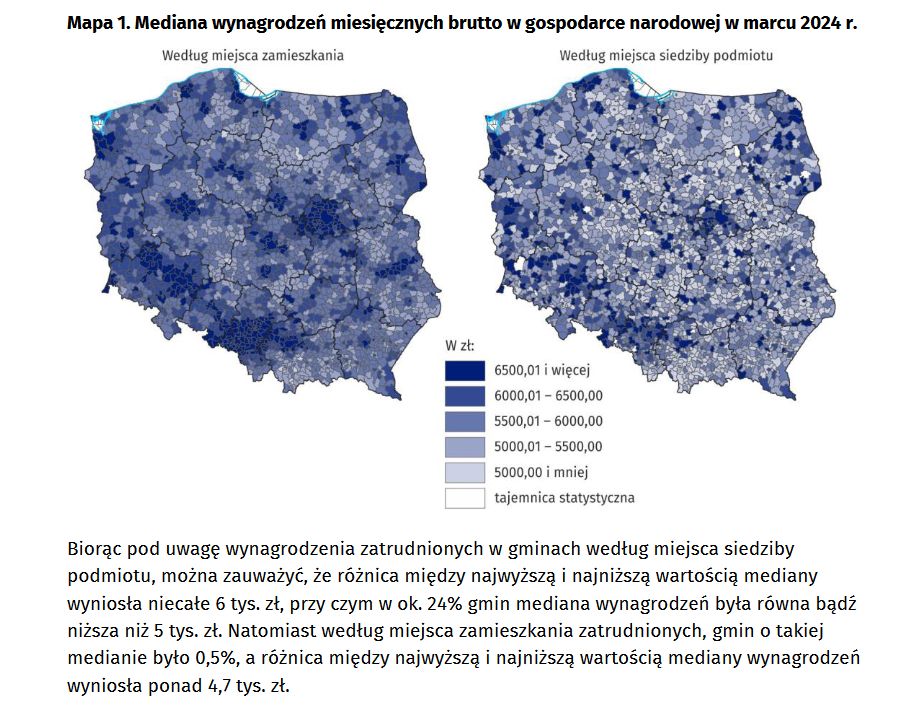 Mapa 1. Mediana wynagrodzeń miesięcznych brutto w gospodarce narodowej w marcu 2024 r.

Według miejsca zamieszkania

Według miejsca siedziby podmiotu

W zł:

6500,01 i więcej

6000,01 – 6500,00

5500,01 – 6000,00

5000,01 – 5500,00

5000,00 i mniej

tajemnica statystyczna

Biorąc pod uwagę wynagrodzenia zatrudnionych w gminach według miejsca siedziby podmiotu, można zauważyć, że różnica między najwyższą i najniższą wartością mediany wyniosła niecałe 6 tys. zł, przy czym w ok. 24% gmin mediana wynagrodzeń była równa bądź niższa niż 5 tys. zł. Natomiast według miejsca zamieszkania zatrudnionych, gmin o takiej medianie było 0,5%, a różnica między najwyższą i najniższą wartością mediany wynagrodzeń wyniosła ponad 4,7 tys. zł.